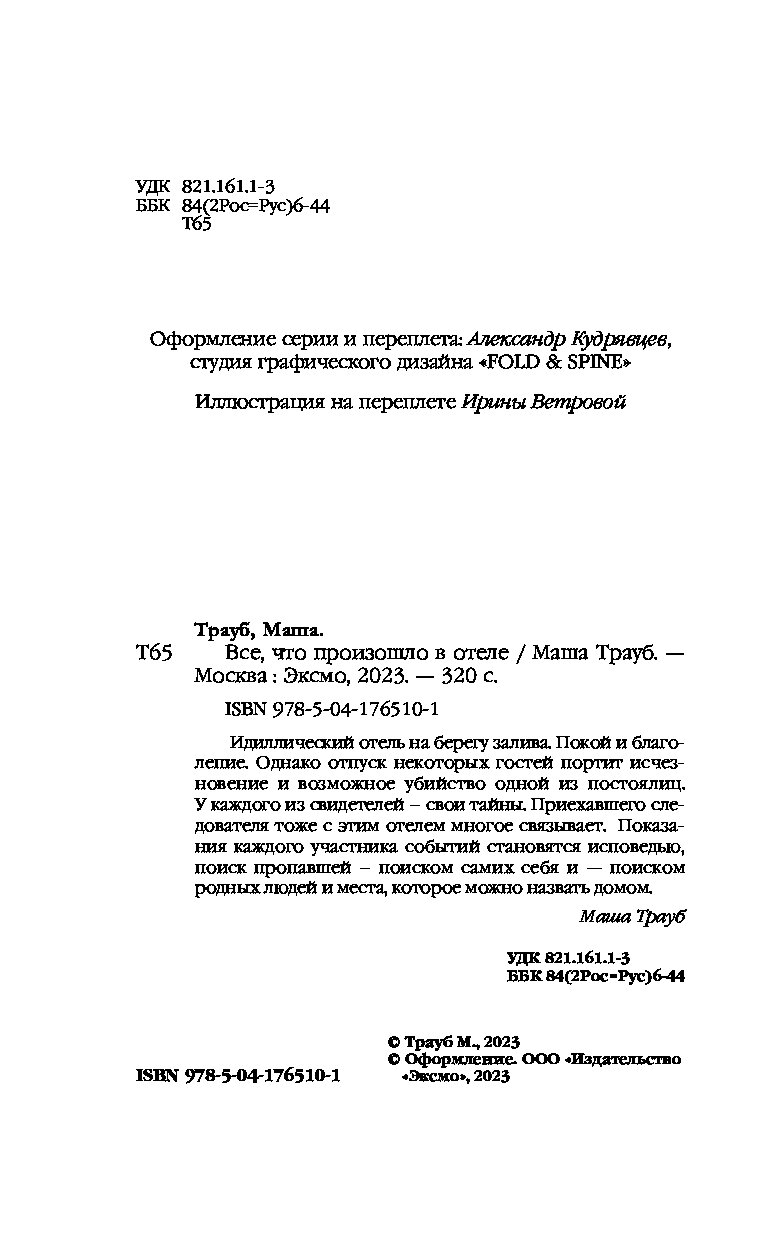 УДК 821.161.1-3
ББК 84(2Рос=Рус)6-44
Т65

Оформление серии и переплета: Александр Кудрявцев, студия графического дизайна «FOLD & SPINE»

Иллюстрация на переплете Ирины Ветровой

Трауб, Маша.
Т65 Все, что произошло в отеле / Маша Трауб. — Москва : Эксмо, 2023. — 320 с.

ISBN 978-5-04-176510-1

Идиллический отель на берегу залива. Покой и благолепие. Однако отпуск некоторых гостей портит исчезновение и возможное убийство одной из постоялиц. У каждого из свидетелей – свои тайны. Приехавшего следователя тоже с этим отелем многое связывает. Показания каждого участника событий становятся исповедью, поиск пропавшей – поиском самих себя и — поиском родных людей и места, которое можно назвать домом.

Маша Трауб

УДК 821.161.1-3
ББК 84(2Рос=Рус)6-44

ISBN 978-5-04-176510-1

© Трауб М., 2023
© Оформление. ООО «Издательство «Эксмо», 2023